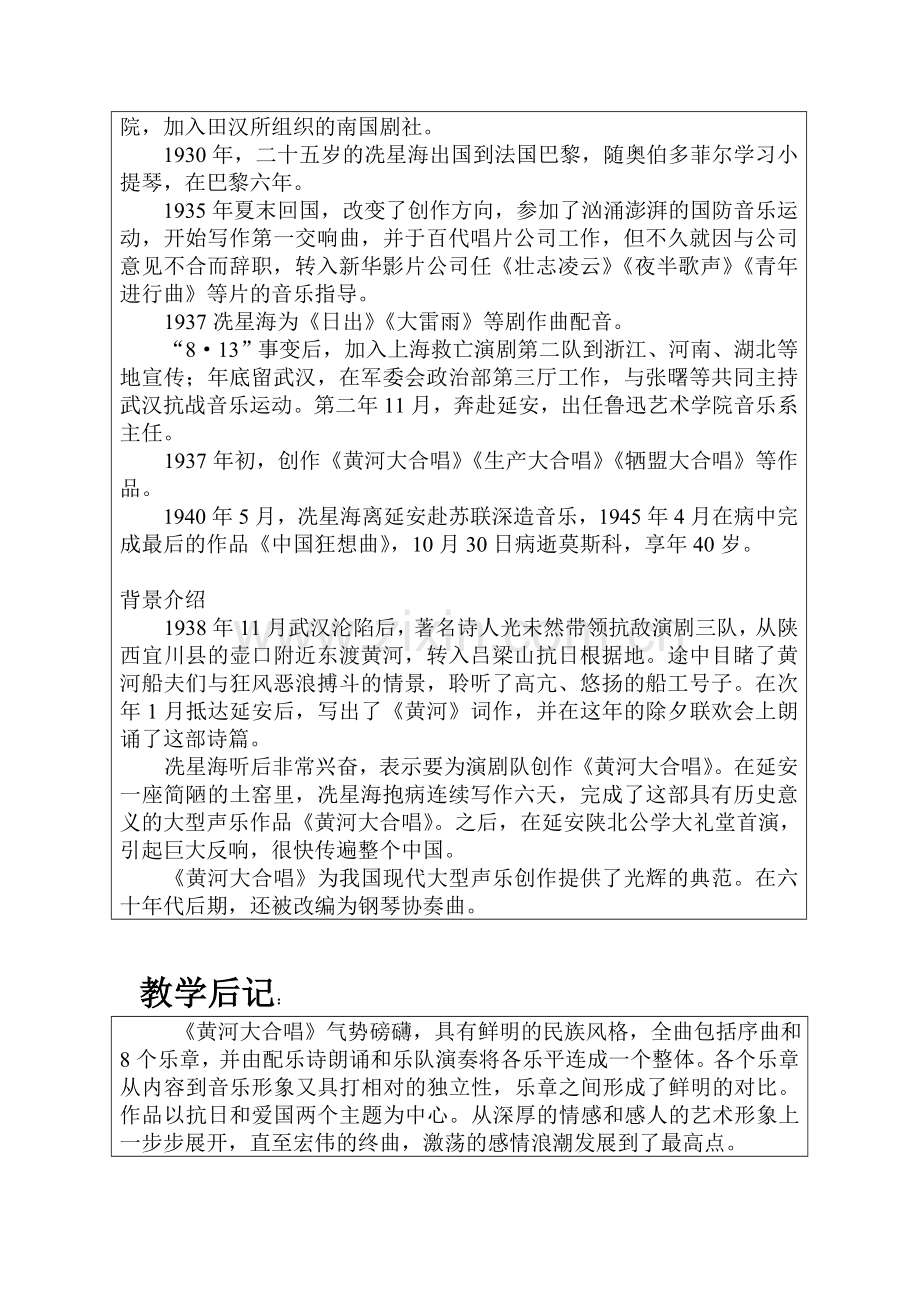 院，加入田汉所组织的南国剧社。

1930年，二十五岁的冼星海出国到法国巴黎，随奥伯多菲尔学习小提琴，在巴黎六年。

1935年夏末回国，改变了创作方向，参加了汹涌澎湃的国防音乐运动，开始写作第一交响曲，并于百代唱片公司工作，但不久就因与公司意见不合而辞职，转入新华影片公司任《壮志凌云》《夜半歌声》《青年进行曲》等片的音乐指导。

1937冼星海为《日出》《大雷雨》等剧作曲配音。

“8·13”事变后，加入上海救亡演剧第二队到浙江、河南、湖北等地宣传；年底留武汉，在军委会政治部第三厅工作，与张曙等共同主持武汉抗战音乐运动。第二年11月，奔赴延安，出任鲁迅艺术学院音乐系主任。

1937年初，创作《黄河大合唱》《生产大合唱》《牺盟大合唱》等作品。

1940年5月，冼星海离延安赴苏联深造音乐，1945年4月在病中完成最后的作品《中国狂想曲》，10月30日病逝莫斯科，享年40岁。

背景介绍

1938年11月武汉沦陷后，著名诗人光未然带领抗敌演剧三队，从陕西宜川县的壶口附近东渡黄河，转入吕梁山抗日根据地。途中目睹了黄河船夫们与狂风恶浪搏斗的情景，聆听了高亢、悠扬的船工号子。在次年1月抵达延安后，写出了《黄河》词作，并在这年的除夕联欢会上朗诵了这部诗篇。

冼星海听后非常兴奋，表示要为演剧队创作《黄河大合唱》。在延安一座简陋的土窑里，冼星海抱病连续写作六天，完成了这部具有历史意义的大型声乐作品《黄河大合唱》。之后，在延安陕北公学大礼堂首演，引起巨大反响，很快传遍整个中国。

《黄河大合唱》为我国现代大型声乐创作提供了光辉的典范。在六十年代后期，还被改编为钢琴协奏曲。

教学后记：

《黄河大合唱》气势磅礴，具有鲜明的民族风格，全曲包括序曲和8个乐章，并由配乐诗朗诵和乐队演奏将各乐平连成一个整体。各个乐章从内容到音乐形象又具打相对的独立性，乐章之间形成了鲜明的对比。作品以抗日和爱国两个主题为中心。从深厚的情感和感人的艺术形象上一步步展开，直至宏伟的终曲，激荡的感情浪潮发展到了最高点。